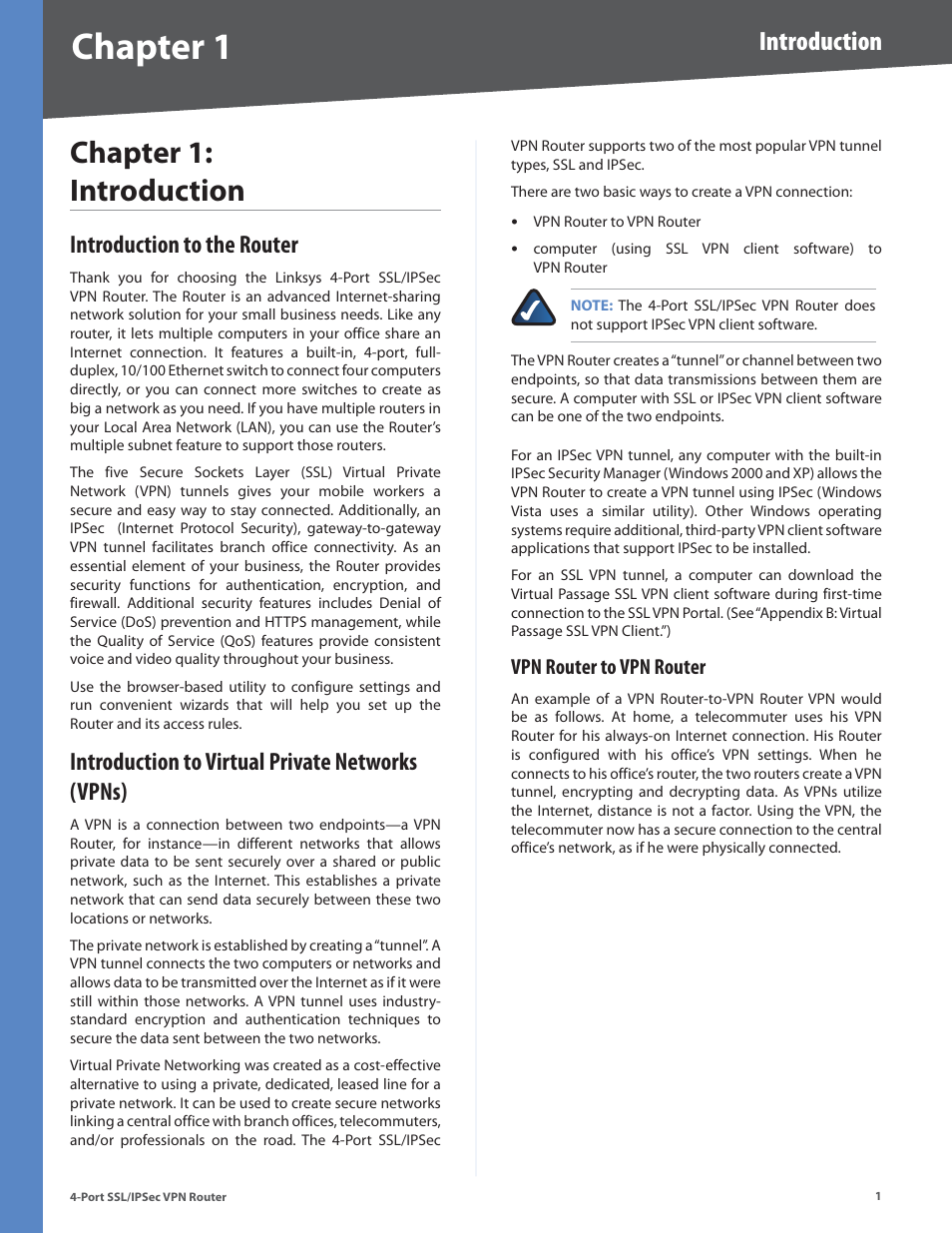 Chapter 1

Introduction

Chapter 1: Introduction

Introduction to the Router

Thank you for choosing the Linksys 4-Port SSL/IPSec VPN Router. The Router is an advanced Internet-sharing network solution for your small business needs. Like any router, it lets multiple computers in your office share an Internet connection. It features a built-in, 4-port, full-duplex, 10/100 Ethernet switch to connect four computers directly, or you can connect more switches to create as big a network as you need. If you have multiple routers in your Local Area Network (LAN), you can use the Router's multiple subnet feature to support those routers.

The five Secure Sockets Layer (SSL) Virtual Private Network (VPN) tunnels gives your mobile workers a secure and easy way to stay connected. Additionally, an IPSec (Internet Protocol Security), gateway-to-gateway VPN tunnel facilitates branch office connectivity. As an essential element of your business, the Router provides security functions for authentication, encryption, and firewall. Additional security features includes Denial of Service (DoS) prevention and HTTPS management, while the Quality of Service (QoS) features provide consistent voice and video quality throughout your business.

Use the browser-based utility to configure settings and run convenient wizards that will help you set up the Router and its access rules.

Introduction to Virtual Private Networks (VPNs)

A VPN is a connection between two endpoints—a VPN Router, for instance—in different networks that allows private data to be sent securely over a shared or public network, such as the Internet. This establishes a private network that can send data securely between these two locations or networks.

The private network is established by creating a "tunnel". A VPN tunnel connects the two computers or networks and allows data to be transmitted over the Internet as if it were still within those networks. A VPN tunnel uses industry-standard encryption and authentication techniques to secure the data sent between the two networks.

Virtual Private Networking was created as a cost-effective alternative to using a private, dedicated, leased line for a private network. It can be used to create secure networks linking a central office with branch offices, telecommuters, and/or professionals on the road. The 4-Port SSL/IPSec VPN Router supports two of the most popular VPN tunnel types, SSL and IPSec.

There are two basic ways to create a VPN connection:

• VPN Router to VPN Router

• computer (using SSL VPN client software) to VPN Router

NOTE: The 4-Port SSL/IPSec VPN Router does not support IPSec VPN client software.

The VPN Router creates a "tunnel" or channel between two endpoints, so that data transmissions between them are secure. A computer with SSL or IPSec VPN client software can be one of the two endpoints.

For an IPSec VPN tunnel, any computer with the built-in IPSec Security Manager (Windows 2000 and XP) allows the VPN Router to create a VPN tunnel using IPSec (Windows Vista uses a similar utility). Other Windows operating systems require additional, third-party VPN client software applications that support IPSec to be installed.

For an SSL VPN tunnel, a computer can download the Virtual Passage SSL VPN client software during first-time connection to the SSL VPN Portal. (See "Appendix B: Virtual Passage SSL VPN Client.")

VPN Router to VPN Router

An example of a VPN Router-to-VPN Router VPN would be as follows. At home, a telecommuter uses his VPN Router for his always-on Internet connection. His Router is configured with his office's VPN settings. When he connects to his office's router, the two routers create a VPN tunnel, encrypting and decrypting data. As VPNs utilize the Internet, distance is not a factor. Using the VPN, the telecommuter now has a secure connection to the central office's network, as if he were physically connected.

4-Port SSL/IPSec VPN Router

1